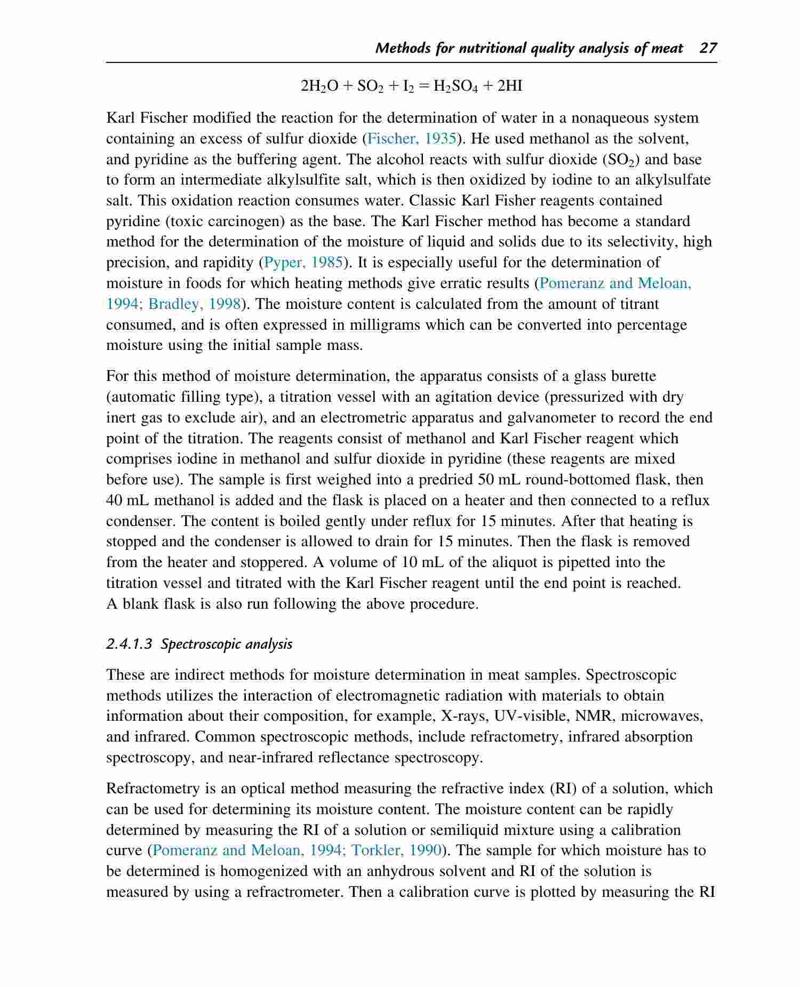 Methods for nutritional quality analysis of meat 27

$2H_2O + SO_2 + I_2 = H_2SO_4 + 2HI$

Karl Fischer modified the reaction for the determination of water in a nonaqueous system containing an excess of sulfur dioxide (Fischer, 1935). He used methanol as the solvent, and pyridine as the buffering agent. The alcohol reacts with sulfur dioxide ($SO_2$) and base to form an intermediate alkylsulfite salt, which is then oxidized by iodine to an alkylsulfate salt. This oxidation reaction consumes water. Classic Karl Fisher reagents contained pyridine (toxic carcinogen) as the base. The Karl Fischer method has become a standard method for the determination of the moisture of liquid and solids due to its selectivity, high precision, and rapidity (Pyper, 1985). It is especially useful for the determination of moisture in foods for which heating methods give erratic results (Pomeranz and Meloan, 1994; Bradley, 1998). The moisture content is calculated from the amount of titrant consumed, and is often expressed in milligrams which can be converted into percentage moisture using the initial sample mass.

For this method of moisture determination, the apparatus consists of a glass burette (automatic filling type), a titration vessel with an agitation device (pressurized with dry inert gas to exclude air), and an electrometric apparatus and galvanometer to record the end point of the titration. The reagents consist of methanol and Karl Fischer reagent which comprises iodine in methanol and sulfur dioxide in pyridine (these reagents are mixed before use). The sample is first weighed into a predried 50 mL round-bottomed flask, then 40 mL methanol is added and the flask is placed on a heater and then connected to a reflux condenser. The content is boiled gently under reflux for 15 minutes. After that heating is stopped and the condenser is allowed to drain for 15 minutes. Then the flask is removed from the heater and stoppered. A volume of 10 mL of the aliquot is pipetted into the titration vessel and titrated with the Karl Fischer reagent until the end point is reached. A blank flask is also run following the above procedure.

2.4.1.3 Spectroscopic analysis

These are indirect methods for moisture determination in meat samples. Spectroscopic methods utilizes the interaction of electromagnetic radiation with materials to obtain information about their composition, for example, X-rays, UV-visible, NMR, microwaves, and infrared. Common spectroscopic methods, include refractometry, infrared absorption spectroscopy, and near-infrared reflectance spectroscopy.

Refractometry is an optical method measuring the refractive index (RI) of a solution, which can be used for determining its moisture content. The moisture content can be rapidly determined by measuring the RI of a solution or semiliquid mixture using a calibration curve (Pomeranz and Meloan, 1994; Torkler, 1990). The sample for which moisture has to be determined is homogenized with an anhydrous solvent and RI of the solution is measured by using a refractrometer. Then a calibration curve is plotted by measuring the RI